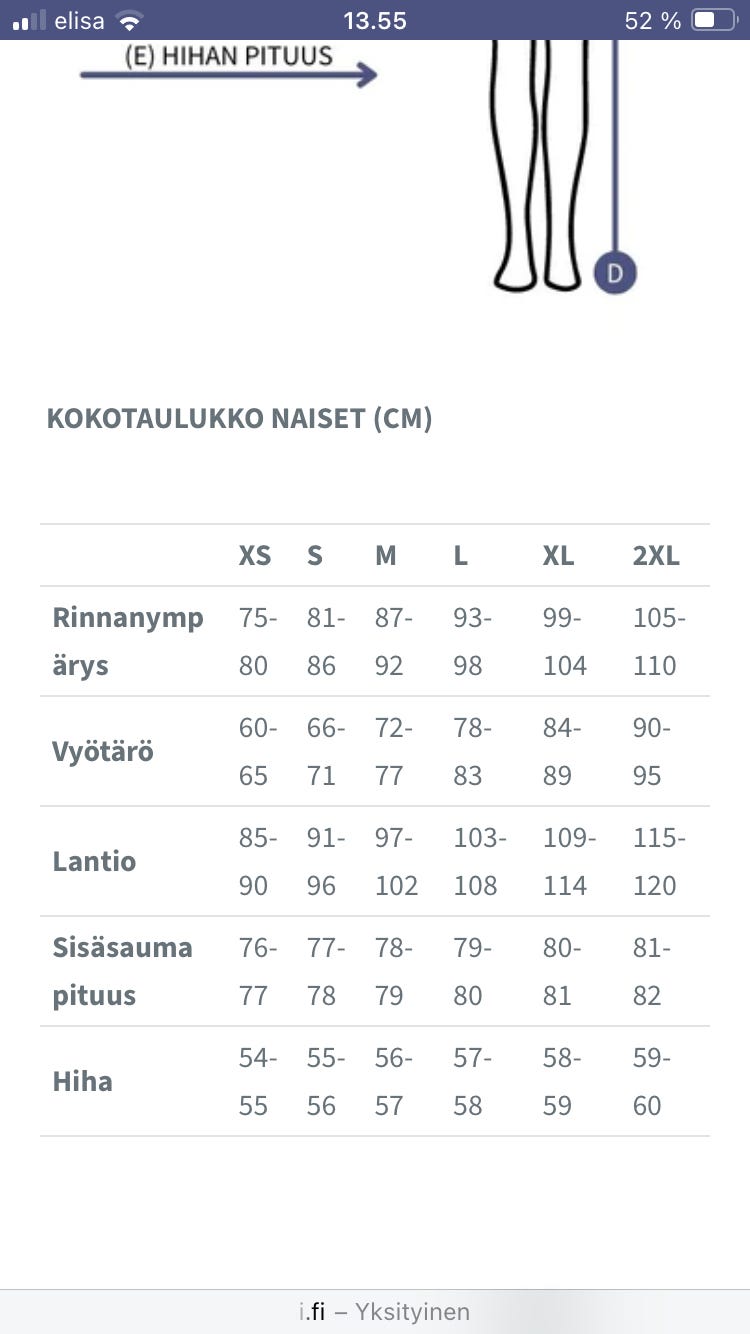 elisa 13.55 52 %

(E) HIHAN PITUUS

D

KOKOTAULUKKO NAISET (CM)

| | XS | S | M | L | XL | 2XL |
|---|---|---|---|---|---|---|
| Rinnanympärys | 75-80 | 81-86 | 87-92 | 93-98 | 99-104 | 105-110 |
| Vyötärö | 60-65 | 66-71 | 72-77 | 78-83 | 84-89 | 90-95 |
| Lantio | 85-90 | 91-96 | 97-102 | 103-108 | 109-114 | 115-120 |
| Sisäsauma pituus | 76-77 | 77-78 | 78-79 | 79-80 | 80-81 | 81-82 |
| Hiha | 54-55 | 55-56 | 56-57 | 57-58 | 58-59 | 59-60 |

i.fi – Yksityinen